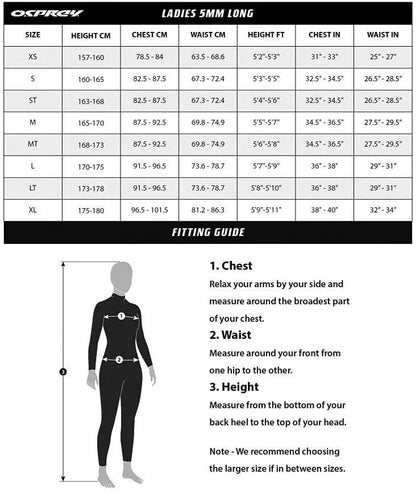 OSPREY
LADIES 5MM LONG

| SIZE | HEIGHT CM | CHEST CM | WAIST CM | HEIGHT FT | CHEST IN | WAIST IN |
|---|---|---|---|---|---|---|
| XS | 157-160 | 78.5 - 84 | 63.5 - 68.6 | 5'2"-5'3" | 31" - 33" | 25" - 27" |
| S | 160-165 | 82.5 - 87.5 | 67.3 - 72.4 | 5'3"-5'5" | 32.5" - 34.5" | 26.5" - 28.5" |
| ST | 163-168 | 82.5 - 87.5 | 67.3 - 72.4 | 5'4"-5'6" | 32.5" - 34.5" | 26.5" - 28.5" |
| M | 165-170 | 87.5 - 92.5 | 69.8 - 74.9 | 5'5"-5'7" | 34.5" - 36.5" | 27.5" - 29.5" |
| MT | 168-173 | 87.5 - 92.5 | 69.8 - 74.9 | 5'6"-5'8" | 34.5" - 36.5" | 27.5" - 29.5" |
| L | 170-175 | 91.5 - 96.5 | 73.6 - 78.7 | 5'7"-5'9" | 36" - 38" | 29" - 31" |
| LT | 173-178 | 91.5 - 96.5 | 73.6 - 78.7 | 5'8"-5'10" | 36" - 38" | 29" - 31" |
| XL | 175-180 | 96.5 - 101.5 | 81.2 - 86.3 | 5'9"-5'11" | 38" - 40" | 32" - 34" |

FITTING GUIDE

1
2
3

1. Chest
Relax your arms by your side and measure around the broadest part of your chest.

2. Waist
Measure around your front from one hip to the other.

3. Height
Measure from the bottom of your back heel to the top of your head.

Note - We recommend choosing the larger size if in between sizes.